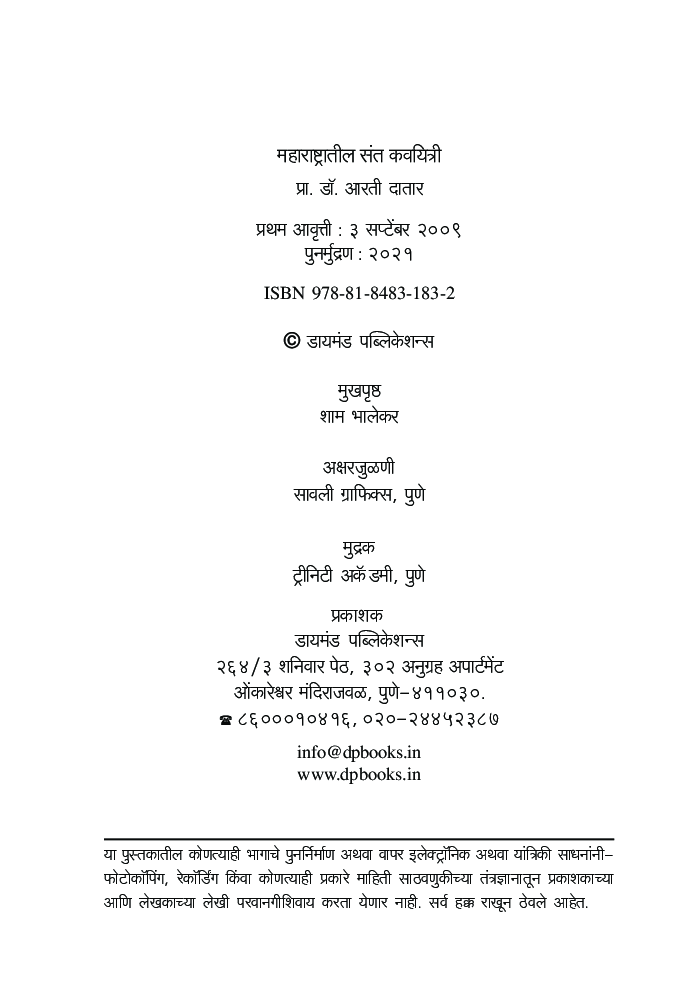 महाराष्ट्रातील संत कवयित्री
प्रा. डॉ. आरती दातार

प्रथम आवृत्ती : ३ सप्टेंबर २००९
पुनर्मुद्रण : २०२१

ISBN 978-81-8483-183-2

© डायमंड पब्लिकेशन्स

मुखपृष्ठ
शाम भालेकर

अक्षरजुळणी
सावली ग्राफिक्स, पुणे

मुद्रक
ट्रीनिटी अकॅडमी, पुणे

प्रकाशक
डायमंड पब्लिकेशन्स
२६४/३ शनिवार पेठ, ३०२ अनुग्रह अपार्टमेंट
ओंकारेश्वर मंदिराजवळ, पुणे-४११०३०.
☎ ८६०००१०४१६, ०२०-२४४५२३८७

info@dpbooks.in
www.dpbooks.in

या पुस्तकातील कोणत्याही भागाचे पुनर्निर्माण अथवा वापर इलेक्ट्रॉनिक अथवा यांत्रिकी साधनांनी-फोटोकॉपिंग, रेकॉर्डिंग किंवा कोणत्याही प्रकारे माहिती साठवणुकीच्या तंत्रज्ञानातून प्रकाशकाच्या आणि लेखकाच्या लेखी परवानगीशिवाय करता येणार नाही. सर्व हक्क राखून ठेवले आहेत.